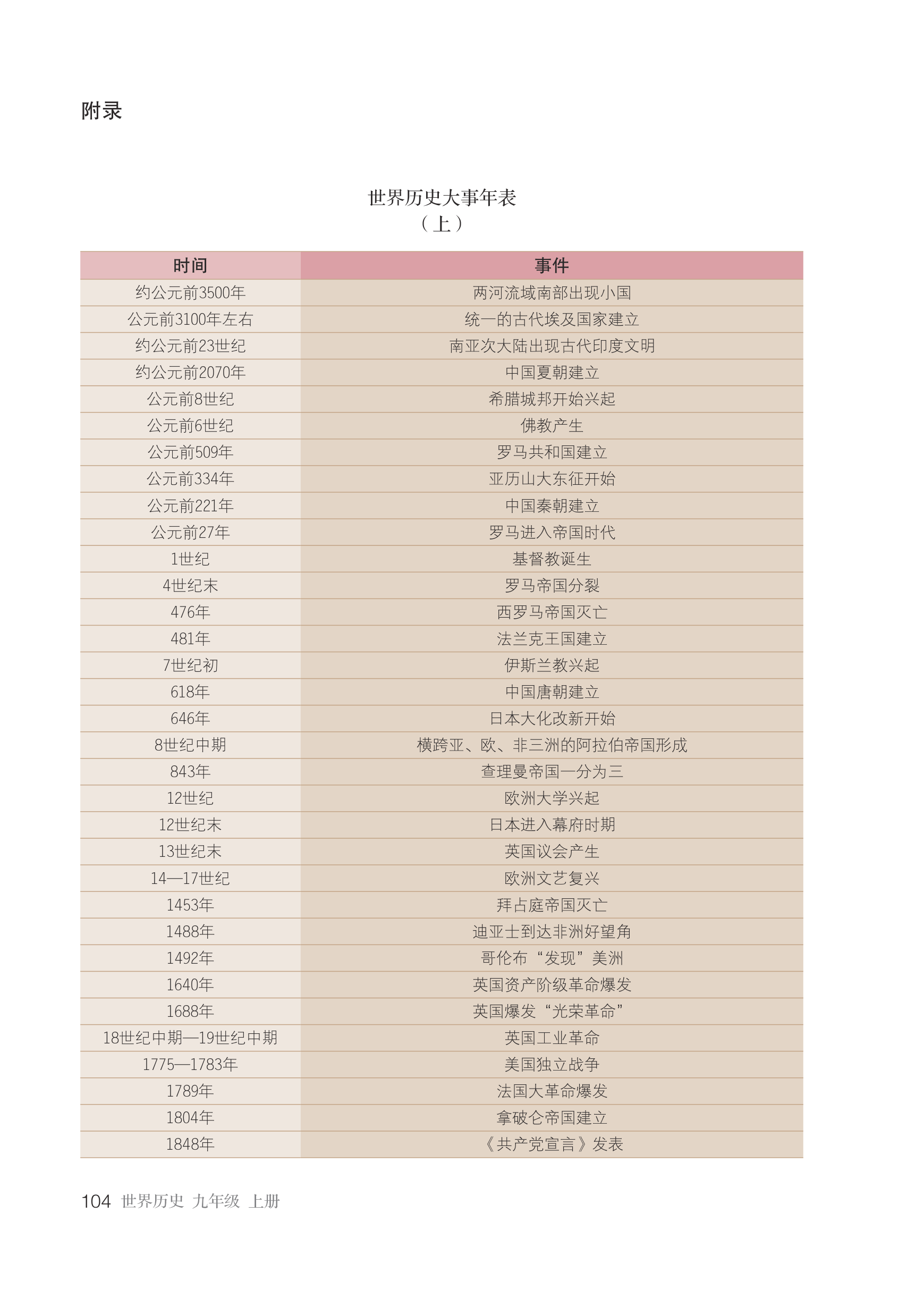 附录

世界历史大事年表
（上）

| 时间 | 事件 |
|---|---|
| 约公元前3500年 | 两河流域南部出现小国 |
| 公元前3100年左右 | 统一的古代埃及国家建立 |
| 约公元前23世纪 | 南亚次大陆出现古代印度文明 |
| 约公元前2070年 | 中国夏朝建立 |
| 公元前8世纪 | 希腊城邦开始兴起 |
| 公元前6世纪 | 佛教产生 |
| 公元前509年 | 罗马共和国建立 |
| 公元前334年 | 亚历山大东征开始 |
| 公元前221年 | 中国秦朝建立 |
| 公元前27年 | 罗马进入帝国时代 |
| 1世纪 | 基督教诞生 |
| 4世纪末 | 罗马帝国分裂 |
| 476年 | 西罗马帝国灭亡 |
| 481年 | 法兰克王国建立 |
| 7世纪初 | 伊斯兰教兴起 |
| 618年 | 中国唐朝建立 |
| 646年 | 日本大化改新开始 |
| 8世纪中期 | 横跨亚、欧、非三洲的阿拉伯帝国形成 |
| 843年 | 查理曼帝国一分为三 |
| 12世纪 | 欧洲大学兴起 |
| 12世纪末 | 日本进入幕府时期 |
| 13世纪末 | 英国议会产生 |
| 14—17世纪 | 欧洲文艺复兴 |
| 1453年 | 拜占庭帝国灭亡 |
| 1488年 | 迪亚士到达非洲好望角 |
| 1492年 | 哥伦布“发现”美洲 |
| 1640年 | 英国资产阶级革命爆发 |
| 1688年 | 英国爆发“光荣革命” |
| 18世纪中期—19世纪中期 | 英国工业革命 |
| 1775—1783年 | 美国独立战争 |
| 1789年 | 法国大革命爆发 |
| 1804年 | 拿破仑帝国建立 |
| 1848年 | 《共产党宣言》发表 |

104 世界历史 九年级 上册